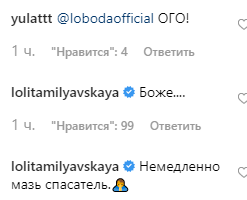 yulattt @lobodaofficial ОГО!

1 ч. "Нравится": 4 Ответить

lolitamilyavskaya Боже....

1 ч. "Нравится": 99 Ответить

lolitamilyavskaya Немедленно мазь спасатель.